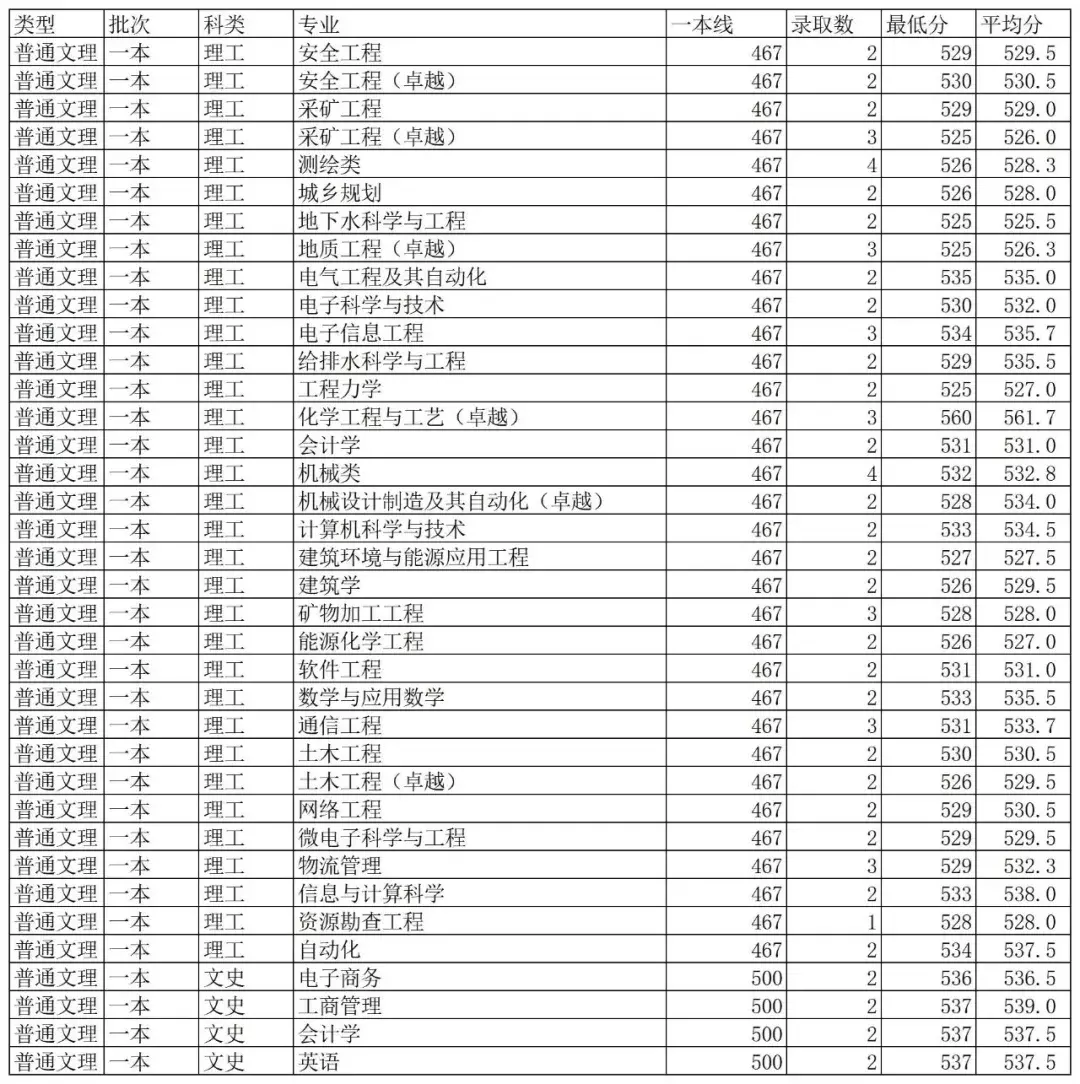 | 类型 | 批次 | 科类 | 专业 | 一本线 | 录取数 | 最低分 | 平均分 |
|---|---|---|---|---|---|---|---|
| 普通文理 | 一本 | 理工 | 安全工程 | 467 | 2 | 529 | 529.5 |
| 普通文理 | 一本 | 理工 | 安全工程（卓越） | 467 | 2 | 530 | 530.5 |
| 普通文理 | 一本 | 理工 | 采矿工程 | 467 | 2 | 529 | 529.0 |
| 普通文理 | 一本 | 理工 | 采矿工程（卓越） | 467 | 3 | 525 | 526.0 |
| 普通文理 | 一本 | 理工 | 测绘类 | 467 | 4 | 526 | 528.3 |
| 普通文理 | 一本 | 理工 | 城乡规划 | 467 | 2 | 526 | 528.0 |
| 普通文理 | 一本 | 理工 | 地下水科学与工程 | 467 | 2 | 525 | 525.5 |
| 普通文理 | 一本 | 理工 | 地质工程（卓越） | 467 | 3 | 525 | 526.3 |
| 普通文理 | 一本 | 理工 | 电气工程及其自动化 | 467 | 2 | 535 | 535.0 |
| 普通文理 | 一本 | 理工 | 电子科学与技术 | 467 | 2 | 530 | 532.0 |
| 普通文理 | 一本 | 理工 | 电子信息工程 | 467 | 3 | 534 | 535.7 |
| 普通文理 | 一本 | 理工 | 给排水科学与工程 | 467 | 2 | 529 | 535.5 |
| 普通文理 | 一本 | 理工 | 工程力学 | 467 | 2 | 525 | 527.0 |
| 普通文理 | 一本 | 理工 | 化学工程与工艺（卓越） | 467 | 3 | 560 | 561.7 |
| 普通文理 | 一本 | 理工 | 会计学 | 467 | 2 | 531 | 531.0 |
| 普通文理 | 一本 | 理工 | 机械类 | 467 | 4 | 532 | 532.8 |
| 普通文理 | 一本 | 理工 | 机械设计制造及其自动化（卓越） | 467 | 2 | 528 | 534.0 |
| 普通文理 | 一本 | 理工 | 计算机科学与技术 | 467 | 2 | 533 | 534.5 |
| 普通文理 | 一本 | 理工 | 建筑环境与能源应用工程 | 467 | 2 | 527 | 527.5 |
| 普通文理 | 一本 | 理工 | 建筑学 | 467 | 2 | 526 | 529.5 |
| 普通文理 | 一本 | 理工 | 矿物加工工程 | 467 | 3 | 528 | 528.0 |
| 普通文理 | 一本 | 理工 | 能源化学工程 | 467 | 2 | 526 | 527.0 |
| 普通文理 | 一本 | 理工 | 软件工程 | 467 | 2 | 531 | 531.0 |
| 普通文理 | 一本 | 理工 | 数学与应用数学 | 467 | 2 | 533 | 535.5 |
| 普通文理 | 一本 | 理工 | 通信工程 | 467 | 3 | 531 | 533.7 |
| 普通文理 | 一本 | 理工 | 土木工程 | 467 | 2 | 530 | 530.5 |
| 普通文理 | 一本 | 理工 | 土木工程（卓越） | 467 | 2 | 526 | 529.5 |
| 普通文理 | 一本 | 理工 | 网络工程 | 467 | 2 | 529 | 530.5 |
| 普通文理 | 一本 | 理工 | 微电子科学与工程 | 467 | 2 | 529 | 529.5 |
| 普通文理 | 一本 | 理工 | 物流管理 | 467 | 3 | 529 | 532.3 |
| 普通文理 | 一本 | 理工 | 信息与计算科学 | 467 | 2 | 533 | 538.0 |
| 普通文理 | 一本 | 理工 | 资源勘查工程 | 467 | 1 | 528 | 528.0 |
| 普通文理 | 一本 | 理工 | 自动化 | 467 | 2 | 534 | 537.5 |
| 普通文理 | 一本 | 文史 | 电子商务 | 500 | 2 | 536 | 536.5 |
| 普通文理 | 一本 | 文史 | 工商管理 | 500 | 2 | 537 | 539.0 |
| 普通文理 | 一本 | 文史 | 会计学 | 500 | 2 | 537 | 537.5 |
| 普通文理 | 一本 | 文史 | 英语 | 500 | 2 | 537 | 537.5 |